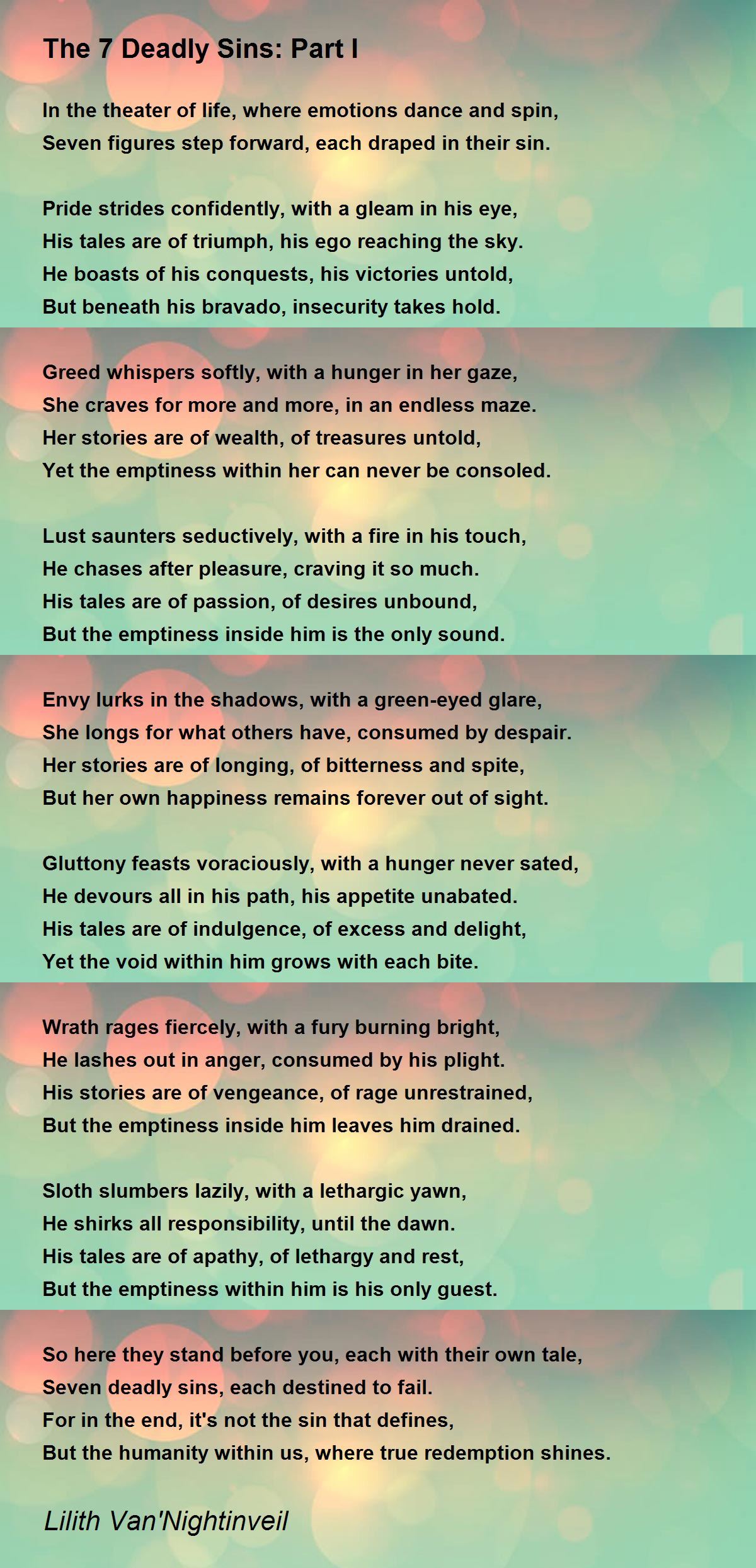 The 7 Deadly Sins: Part I

In the theater of life, where emotions dance and spin,
Seven figures step forward, each draped in their sin.

Pride strides confidently, with a gleam in his eye,
His tales are of triumph, his ego reaching the sky.
He boasts of his conquests, his victories untold,
But beneath his bravado, insecurity takes hold.

Greed whispers softly, with a hunger in her gaze,
She craves for more and more, in an endless maze.
Her stories are of wealth, of treasures untold,
Yet the emptiness within her can never be consoled.

Lust saunters seductively, with a fire in his touch,
He chases after pleasure, craving it so much.
His tales are of passion, of desires unbound,
But the emptiness inside him is the only sound.

Envy lurks in the shadows, with a green-eyed glare,
She longs for what others have, consumed by despair.
Her stories are of longing, of bitterness and spite,
But her own happiness remains forever out of sight.

Gluttony feasts voraciously, with a hunger never sated,
He devours all in his path, his appetite unabated.
His tales are of indulgence, of excess and delight,
Yet the void within him grows with each bite.

Wrath rages fiercely, with a fury burning bright,
He lashes out in anger, consumed by his plight.
His stories are of vengeance, of rage unrestrained,
But the emptiness inside him leaves him drained.

Sloth slumbers lazily, with a lethargic yawn,
He shirks all responsibility, until the dawn.
His tales are of apathy, of lethargy and rest,
But the emptiness within him is his only guest.

So here they stand before you, each with their own tale,
Seven deadly sins, each destined to fail.
For in the end, it's not the sin that defines,
But the humanity within us, where true redemption shines.

Lilith Van'Nightinveil